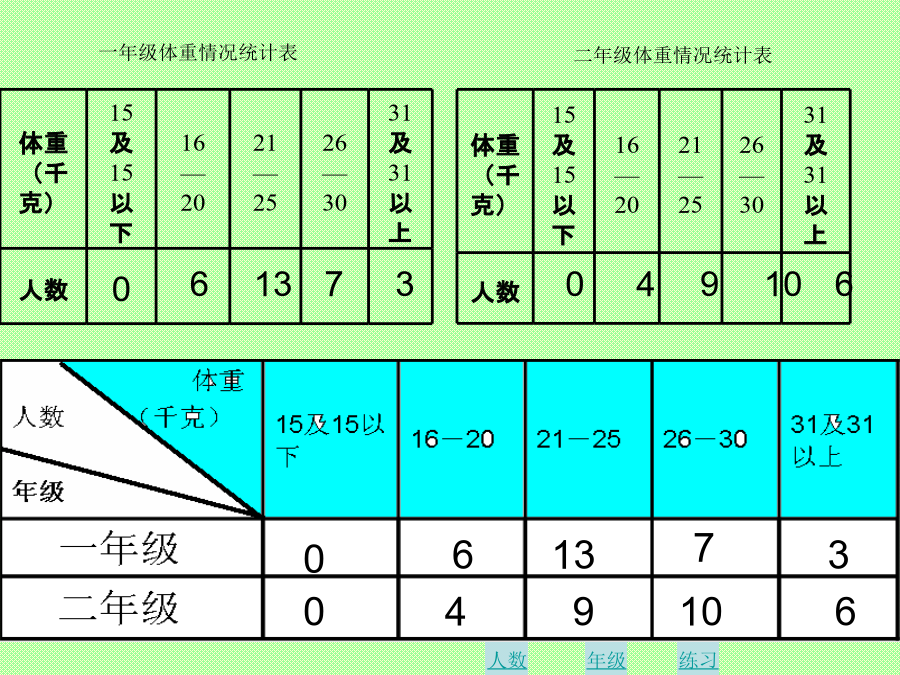 一年级体重情况统计表

| 体重（千克） | 15及15以下 | 16—20 | 21—25 | 26—30 | 31及31以上 |
|---|---|---|---|---|---|
| 人数 | 0 | 6 | 13 | 7 | 3 |

二年级体重情况统计表

| 体重（千克） | 15及15以下 | 16—20 | 21—25 | 26—30 | 31及31以上 |
|---|---|---|---|---|---|
| 人数 | 0 | 4 | 9 | 10 | 6 |

| 体重（千克） 人数 年级 | 15及15以下 | 16—20 | 21—25 | 26—30 | 31及31以上 |
|---|---|---|---|---|---|
| 一年级 | 0 | 6 | 13 | 7 | 3 |
| 二年级 | 0 | 4 | 9 | 10 | 6 |

人数 年级 练习